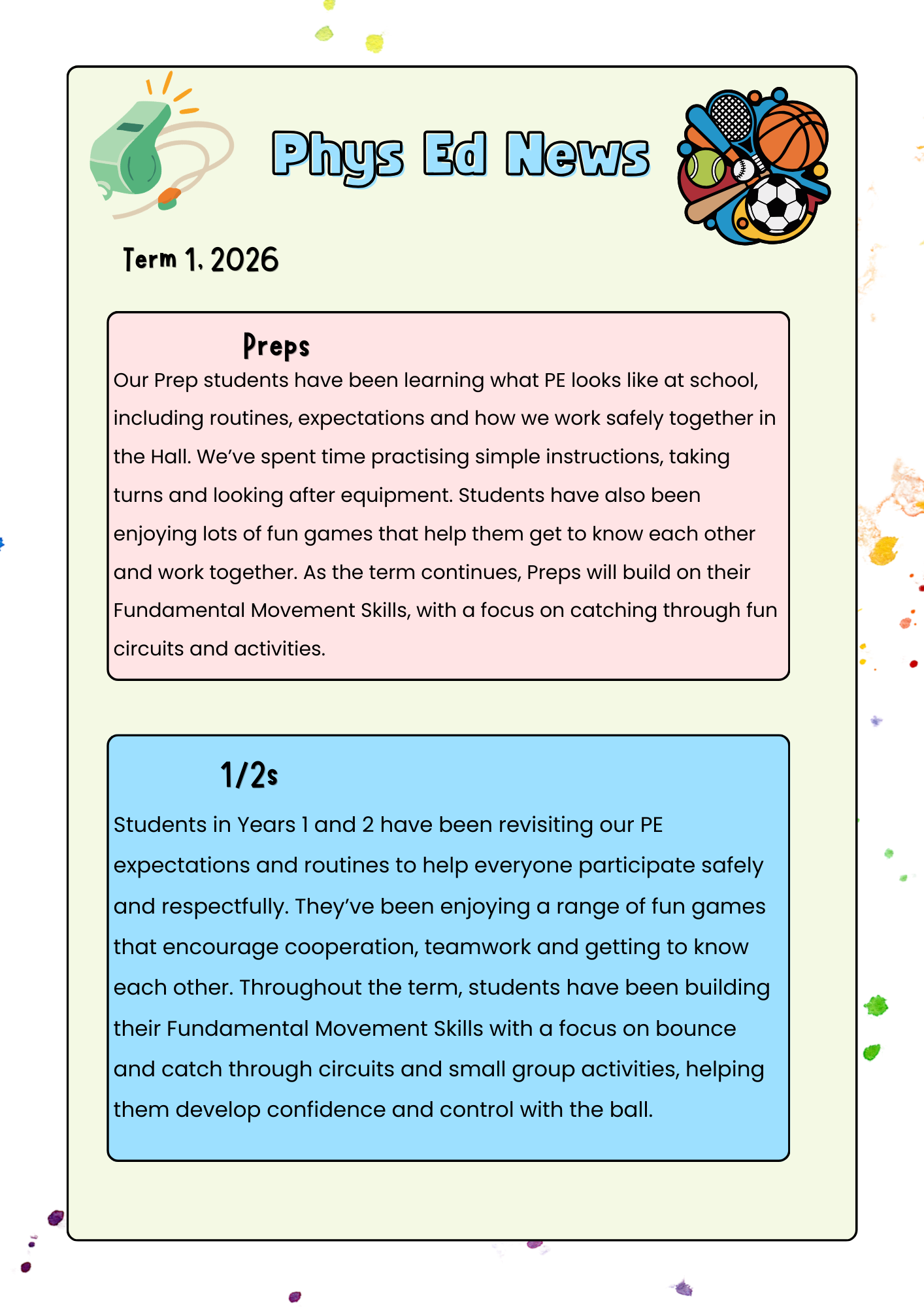 Phys Ed News

Term 1, 2026

Preps

Our Prep students have been learning what PE looks like at school, including routines, expectations and how we work safely together in the Hall. We've spent time practising simple instructions, taking turns and looking after equipment. Students have also been enjoying lots of fun games that help them get to know each other and work together. As the term continues, Preps will build on their Fundamental Movement Skills, with a focus on catching through fun circuits and activities.

1/2s

Students in Years 1 and 2 have been revisiting our PE expectations and routines to help everyone participate safely and respectfully. They've been enjoying a range of fun games that encourage cooperation, teamwork and getting to know each other. Throughout the term, students have been building their Fundamental Movement Skills with a focus on bounce and catch through circuits and small group activities, helping them develop confidence and control with the ball.